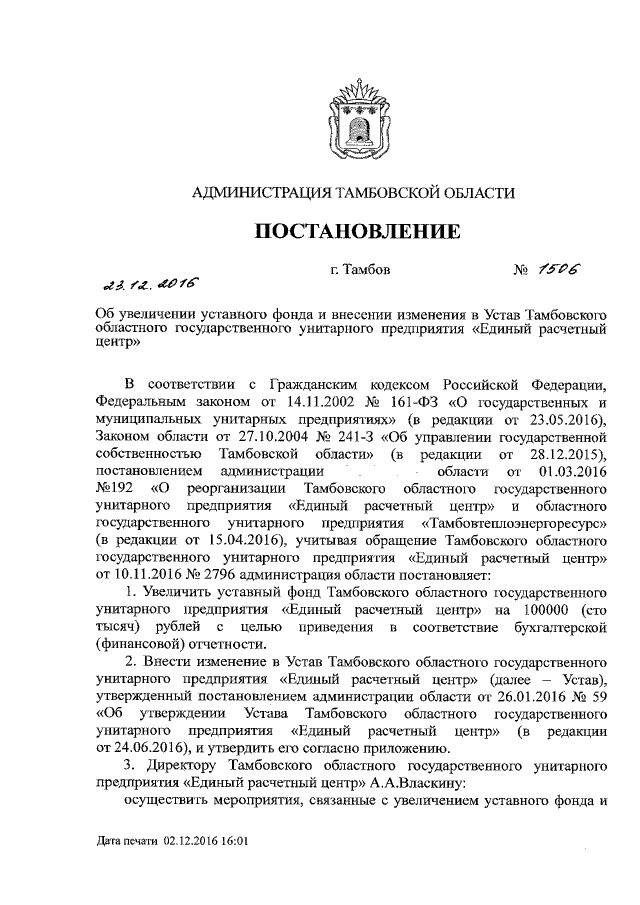 АДМИНИСТРАЦИЯ ТАМБОВСКОЙ ОБЛАСТИ

ПОСТАНОВЛЕНИЕ

23.12.2016 г. Тамбов № 1506

Об увеличении уставного фонда и внесении изменения в Устав Тамбовского областного государственного унитарного предприятия «Единый расчетный центр»

В соответствии с Гражданским кодексом Российской Федерации, Федеральным законом от 14.11.2002 № 161-ФЗ «О государственных и муниципальных унитарных предприятиях» (в редакции от 23.05.2016), Законом области от 27.10.2004 № 241-З «Об управлении государственной собственностью Тамбовской области» (в редакции от 28.12.2015), постановлением администрации области от 01.03.2016 №192 «О реорганизации Тамбовского областного государственного унитарного предприятия «Единый расчетный центр» и областного государственного унитарного предприятия «Тамбовтеплоэнергоресурс» (в редакции от 15.04.2016), учитывая обращение Тамбовского областного государственного унитарного предприятия «Единый расчетный центр» от 10.11.2016 № 2796 администрация области постановляет:

1. Увеличить уставный фонд Тамбовского областного государственного унитарного предприятия «Единый расчетный центр» на 100000 (сто тысяч) рублей с целью приведения в соответствие бухгалтерской (финансовой) отчетности.

2. Внести изменение в Устав Тамбовского областного государственного унитарного предприятия «Единый расчетный центр» (далее – Устав), утвержденный постановлением администрации области от 26.01.2016 № 59 «Об утверждении Устава Тамбовского областного государственного унитарного предприятия «Единый расчетный центр» (в редакции от 24.06.2016), и утвердить его согласно приложению.

3. Директору Тамбовского областного государственного унитарного предприятия «Единый расчетный центр» А.А.Власкину:

осуществить мероприятия, связанные с увеличением уставного фонда и

Дата печати 02.12.2016 16:01